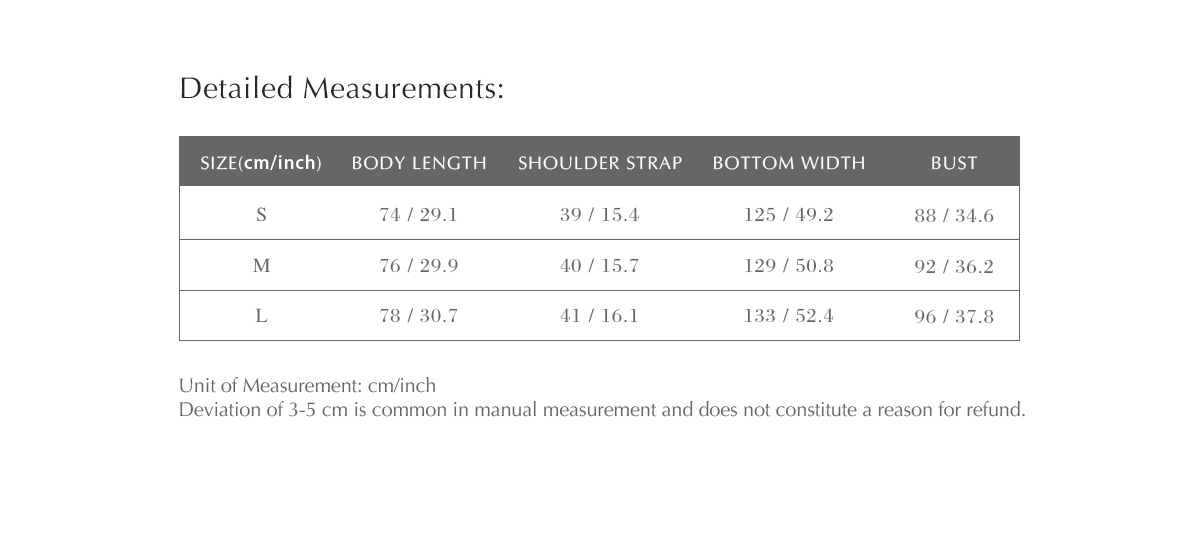 Detailed Measurements:

| SIZE(cm/inch) | BODY LENGTH | SHOULDER STRAP | BOTTOM WIDTH | BUST |
|---|---|---|---|---|
| S | 74 / 29.1 | 39 / 15.4 | 125 / 49.2 | 88 / 34.6 |
| M | 76 / 29.9 | 40 / 15.7 | 129 / 50.8 | 92 / 36.2 |
| L | 78 / 30.7 | 41 / 16.1 | 133 / 52.4 | 96 / 37.8 |

Unit of Measurement: cm/inch
Deviation of 3-5 cm is common in manual measurement and does not constitute a reason for refund.